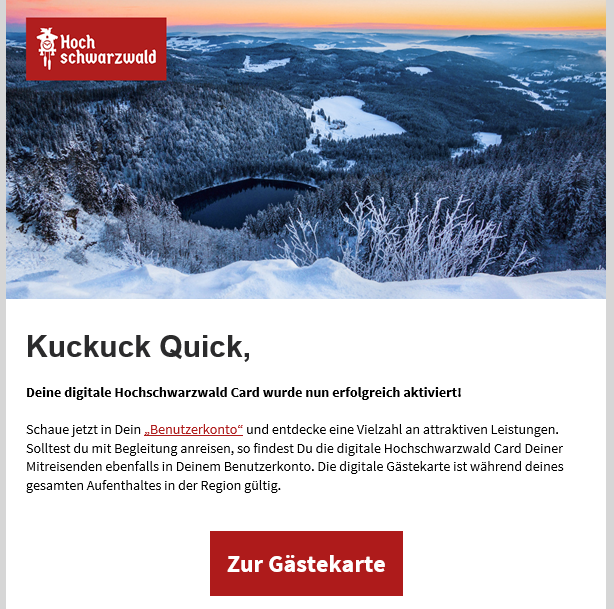 Hoch schwarzwald

Kuckuck Quick,

Deine digitale Hochschwarzwald Card wurde nun erfolgreich aktiviert!

Schaue jetzt in Dein „Benutzerkonto“ und entdecke eine Vielzahl an attraktiven Leistungen. Solltest du mit Begleitung anreisen, so findest Du die digitale Hochschwarzwald Card Deiner Mitreisenden ebenfalls in Deinem Benutzerkonto. Die digitale Gästekarte ist während deines gesamten Aufenthaltes in der Region gültig.

Zur Gästekarte